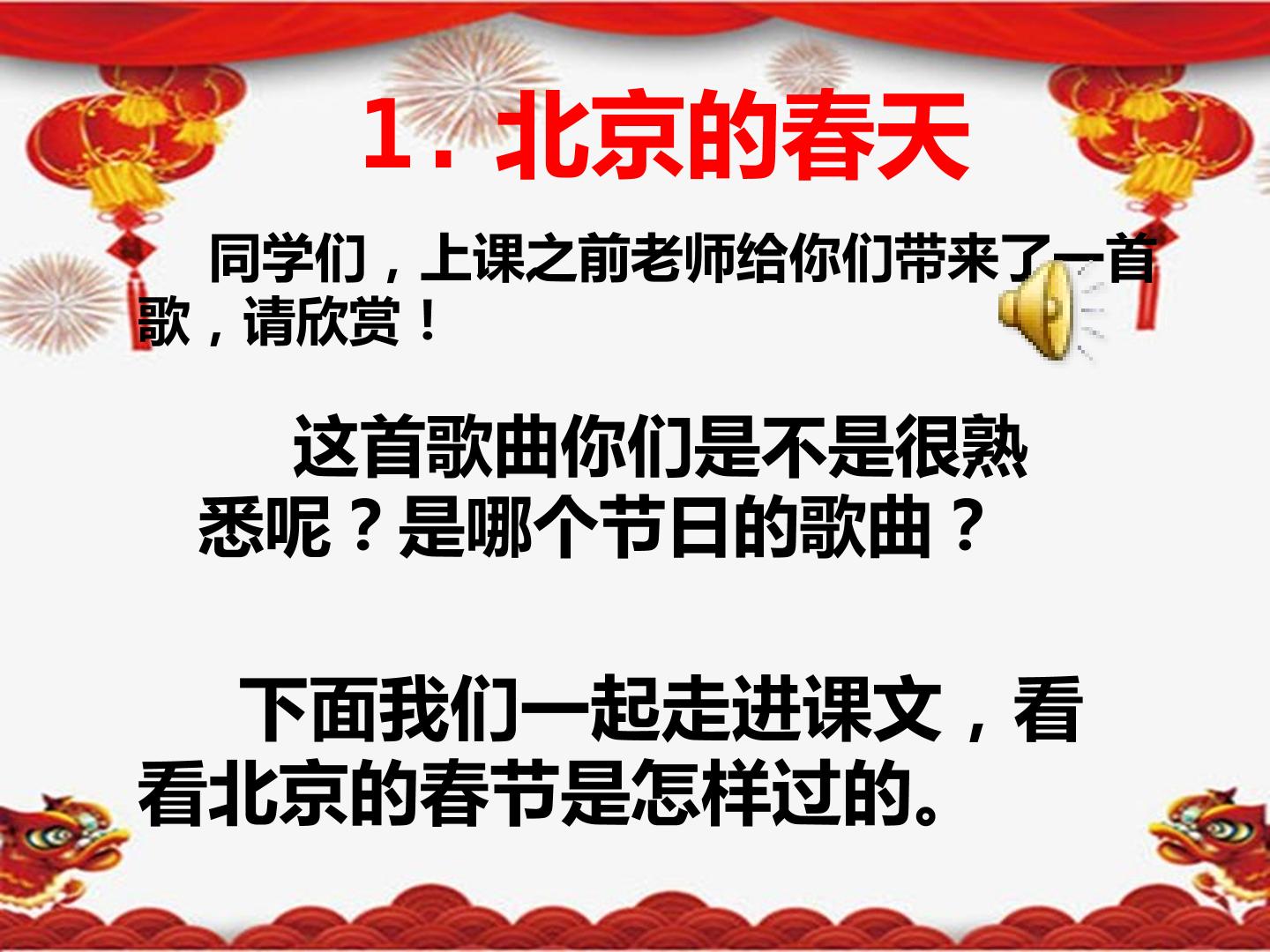 1. 北京的春天

同学们，上课之前老师给你们带来了一首歌，请欣赏！

这首歌曲你们是不是很熟悉呢？是哪个节日的歌曲？

下面我们一起走进课文，看看北京的春节是怎样过的。